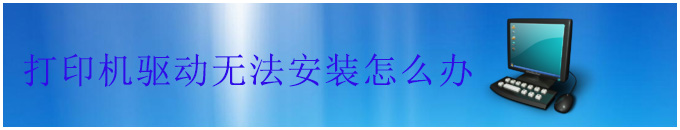 打印机驱动无法安装怎么办